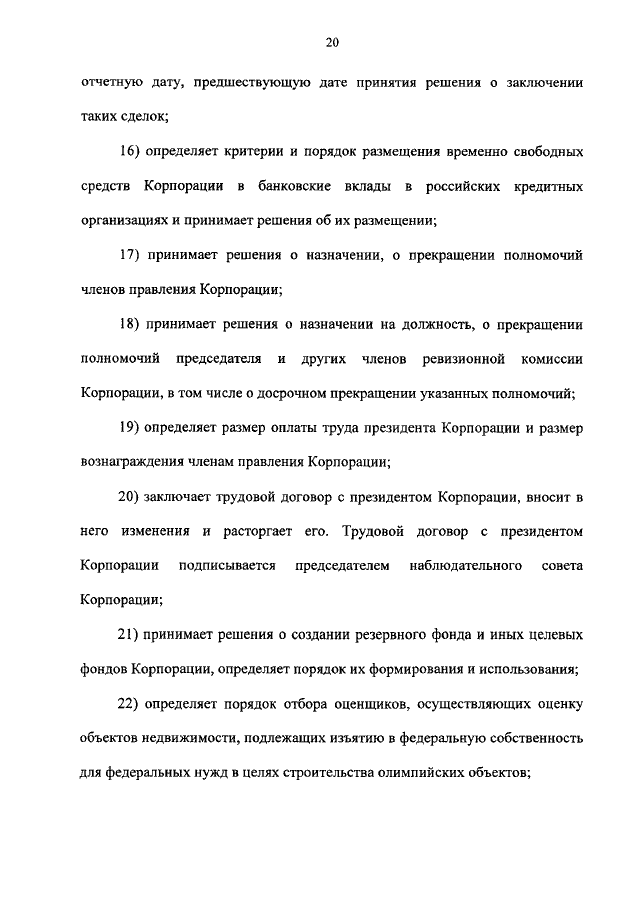 20

отчетную дату, предшествующую дате принятия решения о заключении таких сделок;

16) определяет критерии и порядок размещения временно свободных средств Корпорации в банковские вклады в российских кредитных организациях и принимает решения об их размещении;

17) принимает решения о назначении, о прекращении полномочий членов правления Корпорации;

18) принимает решения о назначении на должность, о прекращении полномочий председателя и других членов ревизионной комиссии Корпорации, в том числе о досрочном прекращении указанных полномочий;

19) определяет размер оплаты труда президента Корпорации и размер вознаграждения членам правления Корпорации;

20) заключает трудовой договор с президентом Корпорации, вносит в него изменения и расторгает его. Трудовой договор с президентом Корпорации подписывается председателем наблюдательного совета Корпорации;

21) принимает решения о создании резервного фонда и иных целевых фондов Корпорации, определяет порядок их формирования и использования;

22) определяет порядок отбора оценщиков, осуществляющих оценку объектов недвижимости, подлежащих изъятию в федеральную собственность для федеральных нужд в целях строительства олимпийских объектов;